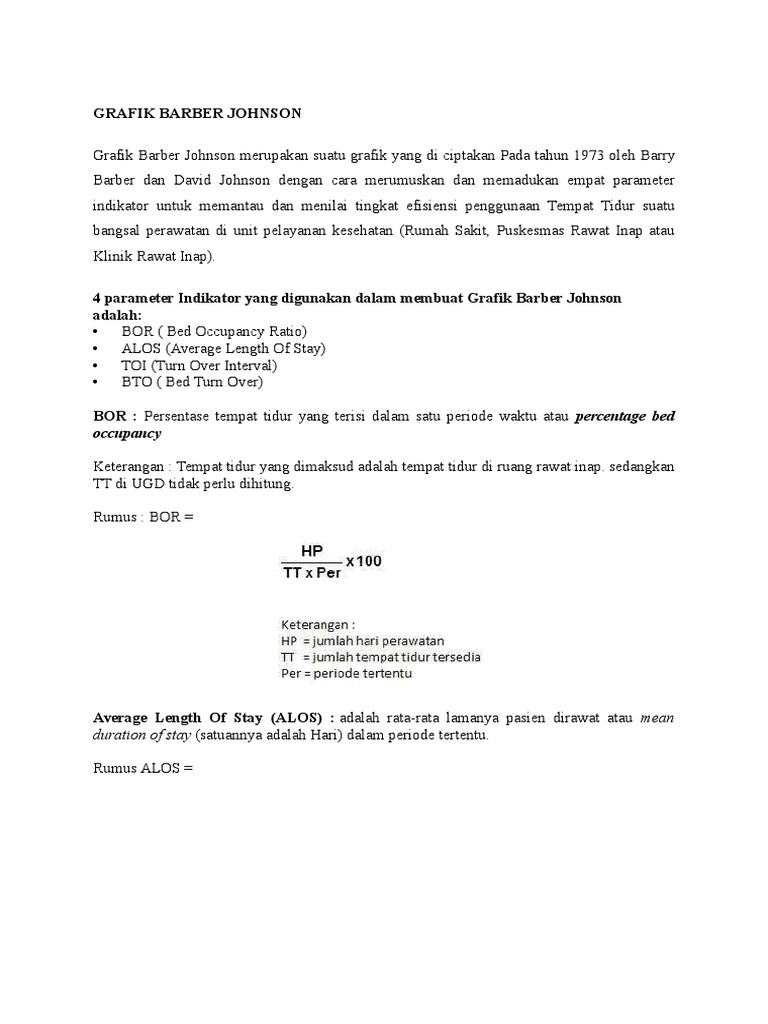 GRAFIK BARBER JOHNSON

Grafik Barber Johnson merupakan suatu grafik yang di ciptakan Pada tahun 1973 oleh Barry Barber dan David Johnson dengan cara merumuskan dan memadukan empat parameter indikator untuk memantau dan menilai tingkat efisiensi penggunaan Tempat Tidur suatu bangsal perawatan di unit pelayanan kesehatan (Rumah Sakit, Puskesmas Rawat Inap atau Klinik Rawat Inap).

4 parameter Indikator yang digunakan dalam membuat Grafik Barber Johnson adalah:
• BOR ( Bed Occupancy Ratio)
• ALOS (Average Length Of Stay)
• TOI (Turn Over Interval)
• BTO ( Bed Turn Over)

BOR : Persentase tempat tidur yang terisi dalam satu periode waktu atau percentage bed occupancy

Keterangan : Tempat tidur yang dimaksud adalah tempat tidur di ruang rawat inap. sedangkan TT di UGD tidak perlu dihitung.

Rumus : BOR =

$\frac{HP}{TT \times Per} \times 100$

Keterangan :
HP = jumlah hari perawatan
TT = jumlah tempat tidur tersedia
Per = periode tertentu

Average Length Of Stay (ALOS) : adalah rata-rata lamanya pasien dirawat atau mean duration of stay (satuannya adalah Hari) dalam periode tertentu.

Rumus ALOS =